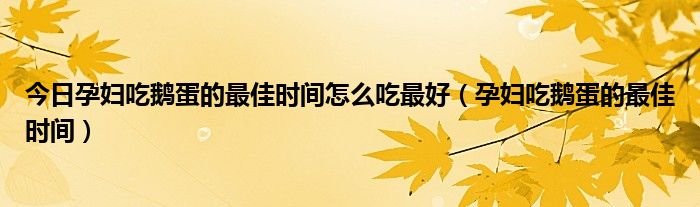 今日孕妇吃鹅蛋的最佳时间怎么吃最好（孕妇吃鹅蛋的最佳时间）